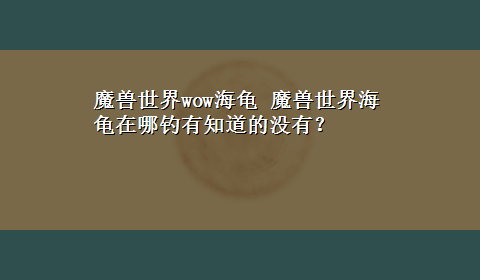 魔兽世界wow海龟 魔兽世界海龟在哪钓有知道的没有？